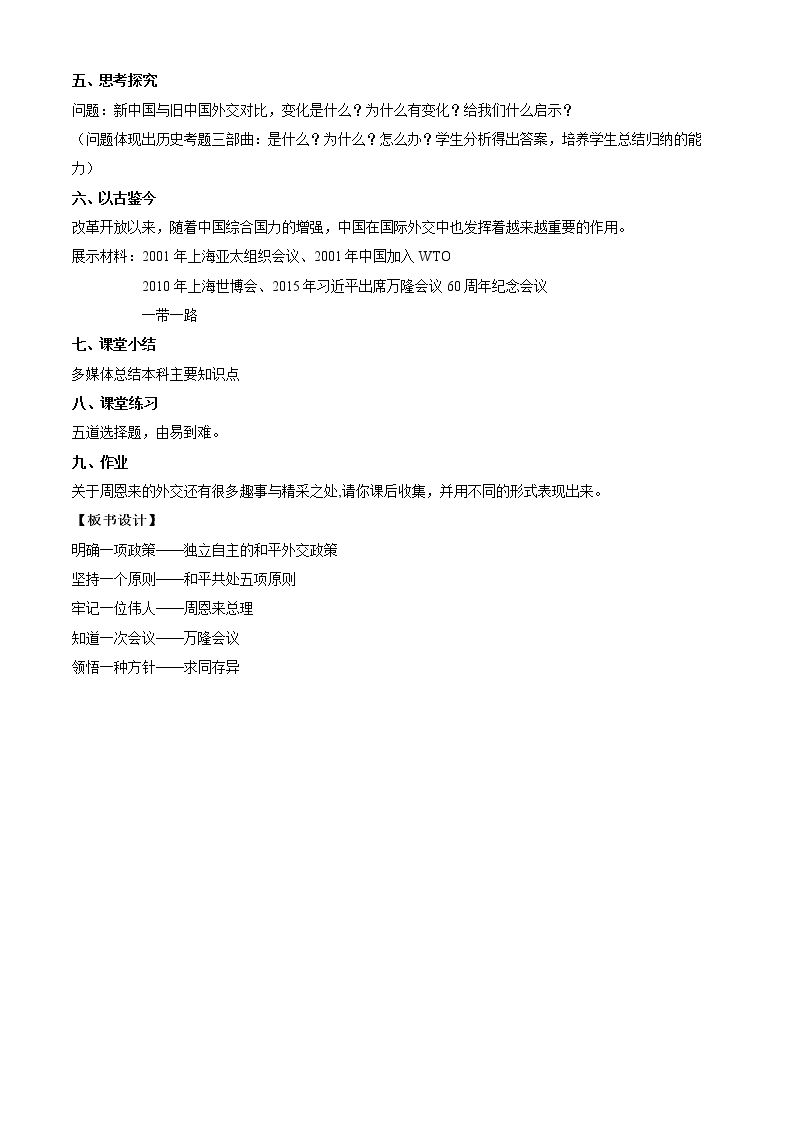 五、思考探究

问题：新中国与旧中国外交对比，变化是什么？为什么有变化？给我们什么启示？

（问题体现出历史考题三部曲：是什么？为什么？怎么办？学生分析得出答案，培养学生总结归纳的能力）

六、以古鉴今

改革开放以来，随着中国综合国力的增强，中国在国际外交中也发挥着越来越重要的作用。

展示材料：2001年上海亚太组织会议、2001年中国加入WTO
2010年上海世博会、2015年习近平出席万隆会议60周年纪念会议
一带一路

七、课堂小结

多媒体总结本科主要知识点

八、课堂练习

五道选择题，由易到难。

九、作业

关于周恩来的外交还有很多趣事与精采之处,请你课后收集，并用不同的形式表现出来。

【板书设计】

明确一项政策——独立自主的和平外交政策
坚持一个原则——和平共处五项原则
牢记一位伟人——周恩来总理
知道一次会议——万隆会议
领悟一种方针——求同存异